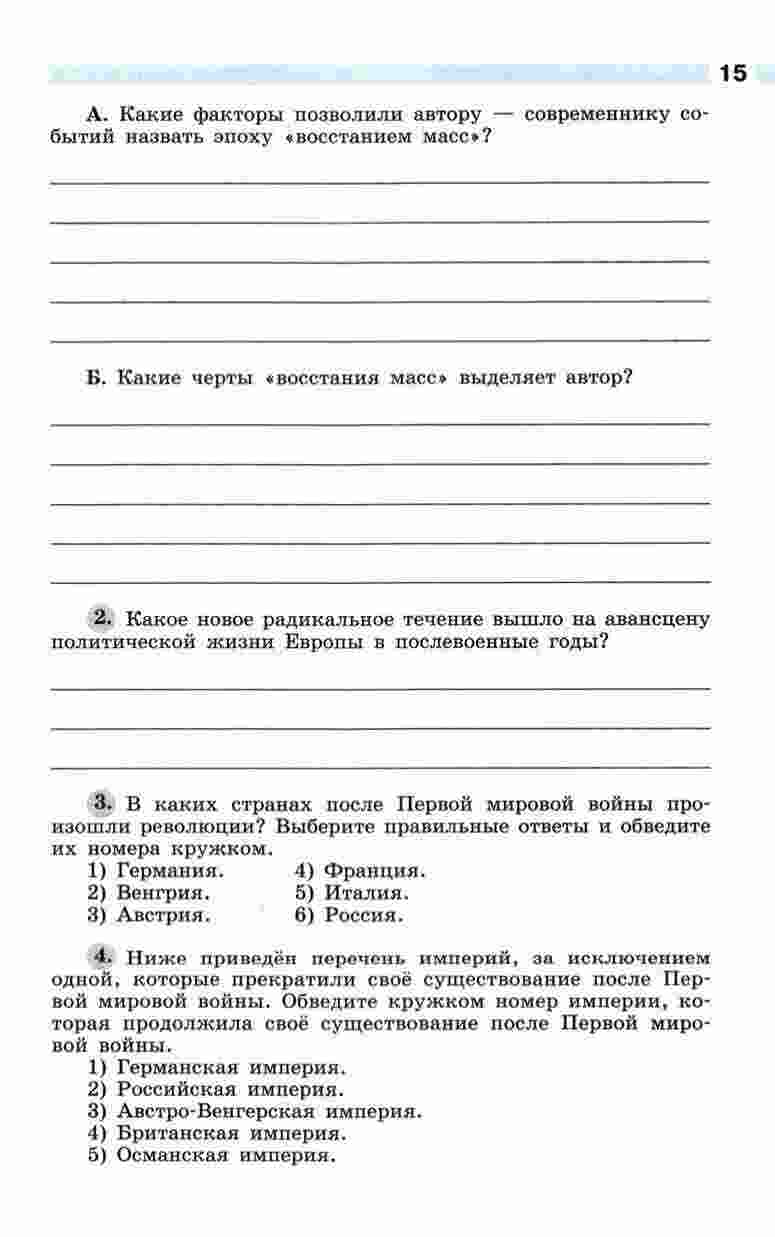 15

А. Какие факторы позволили автору — современнику событий назвать эпоху «восстанием масс»?

Б. Какие черты «восстания масс» выделяет автор?

2. Какое новое радикальное течение вышло на авансцену политической жизни Европы в послевоенные годы?

3. В каких странах после Первой мировой войны произошли революции? Выберите правильные ответы и обведите их номера кружком.
1) Германия.
2) Венгрия.
3) Австрия.
4) Франция.
5) Италия.
6) Россия.

4. Ниже приведён перечень империй, за исключением одной, которые прекратили своё существование после Первой мировой войны. Обведите кружком номер империи, которая продолжила своё существование после Первой мировой войны.
1) Германская империя.
2) Российская империя.
3) Австро-Венгерская империя.
4) Британская империя.
5) Османская империя.